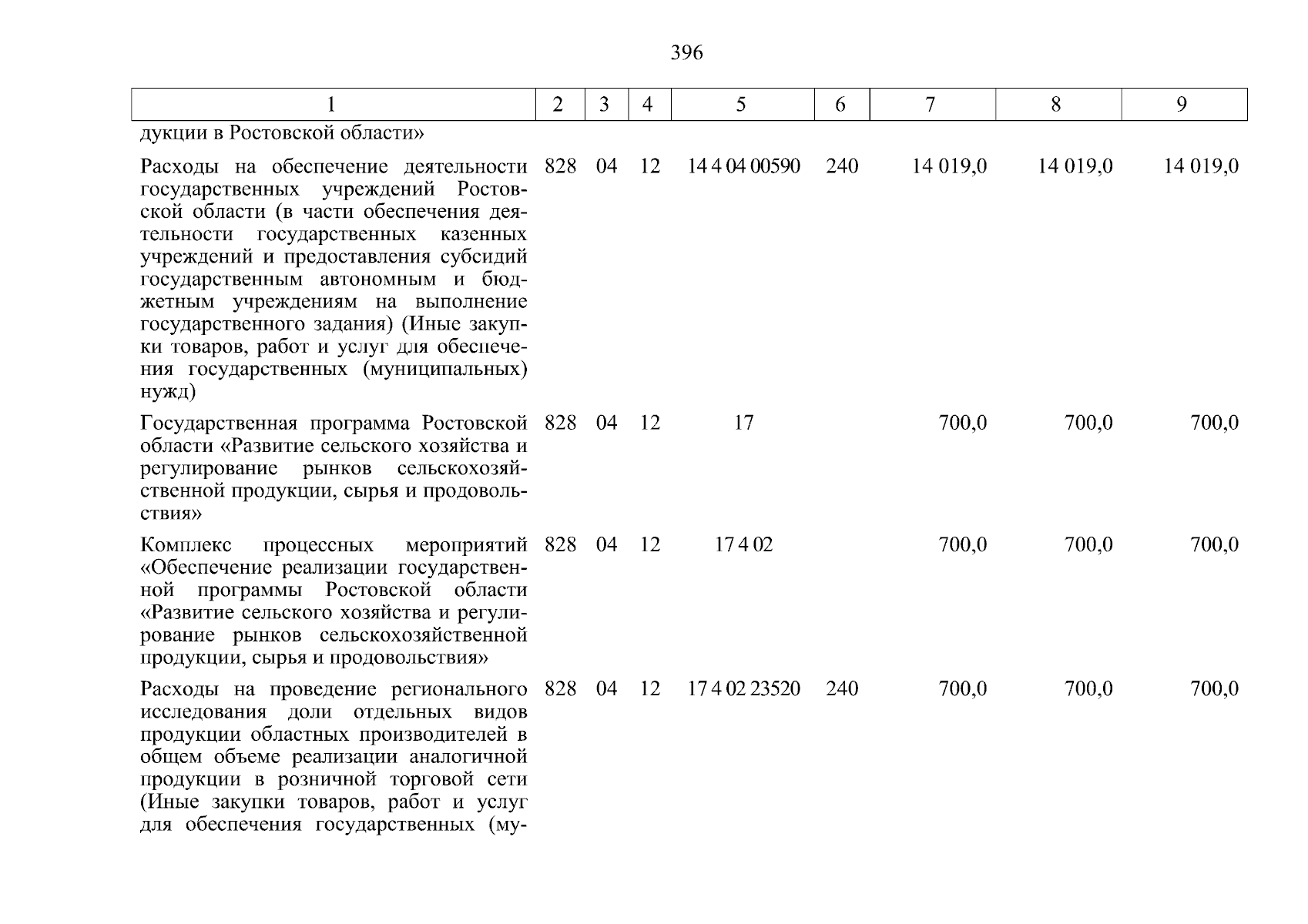 396

| 1 | 2 | 3 | 4 | 5 | 6 | 7 | 8 | 9 |
|---|---|---|---|---|---|---|---|---|
| дукции в Ростовской области» | | | | | | | | |
| Расходы на обеспечение деятельности государственных учреждений Ростовской области (в части обеспечения деятельности государственных казенных учреждений и предоставления субсидий государственным автономным и бюджетным учреждениям на выполнение государственного задания) (Иные закупки товаров, работ и услуг для обеспечения государственных (муниципальных) нужд) | 828 | 04 | 12 | 14 4 04 00590 | 240 | 14 019,0 | 14 019,0 | 14 019,0 |
| Государственная программа Ростовской области «Развитие сельского хозяйства и регулирование рынков сельскохозяйственной продукции, сырья и продовольствия» | 828 | 04 | 12 | 17 | | 700,0 | 700,0 | 700,0 |
| Комплекс процессных мероприятий «Обеспечение реализации государственной программы Ростовской области «Развитие сельского хозяйства и регулирование рынков сельскохозяйственной продукции, сырья и продовольствия» | 828 | 04 | 12 | 17 4 02 | | 700,0 | 700,0 | 700,0 |
| Расходы на проведение регионального исследования доли отдельных видов продукции областных производителей в общем объеме реализации аналогичной продукции в розничной торговой сети (Иные закупки товаров, работ и услуг для обеспечения государственных (му- | 828 | 04 | 12 | 17 4 02 23520 | 240 | 700,0 | 700,0 | 700,0 |